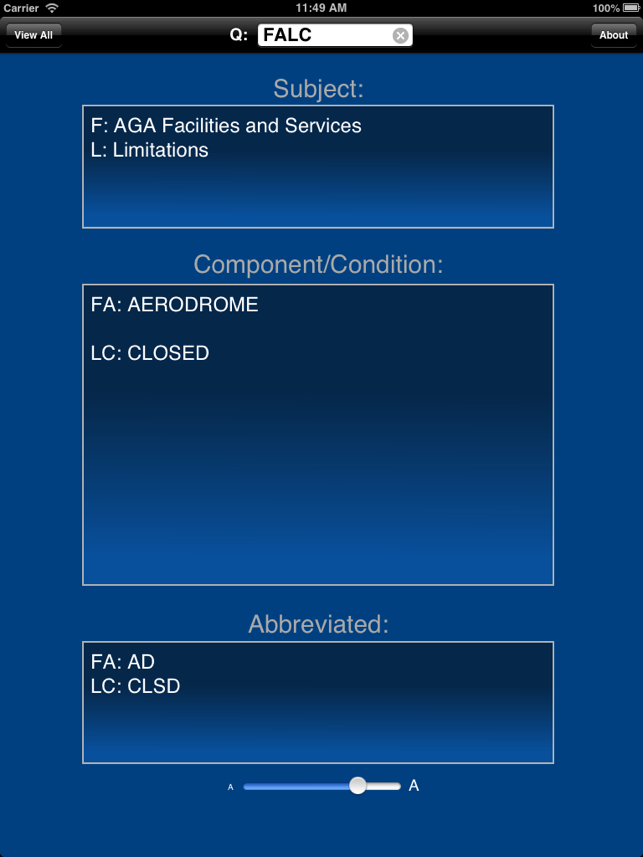 Carrier 11:49 AM 100%

View All Q: FALC About

Subject:

F: AGA Facilities and Services
L: Limitations

Component/Condition:

FA: AERODROME

LC: CLOSED

Abbreviated:

FA: AD
LC: CLSD

A A